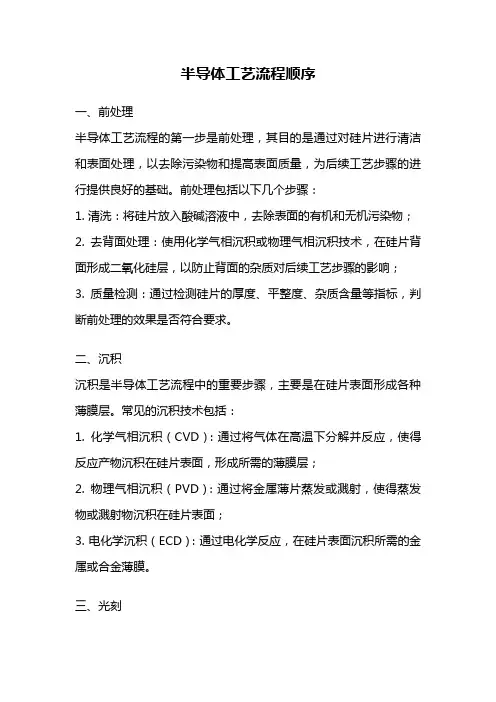 半导体工艺流程顺序

一、前处理

半导体工艺流程的第一步是前处理，其目的是通过对硅片进行清洁和表面处理，以去除污染物和提高表面质量，为后续工艺步骤的进行提供良好的基础。前处理包括以下几个步骤：

1. 清洗：将硅片放入酸碱溶液中，去除表面的有机和无机污染物；

2. 去背面处理：使用化学气相沉积或物理气相沉积技术，在硅片背面形成二氧化硅层，以防止背面的杂质对后续工艺步骤的影响；

3. 质量检测：通过检测硅片的厚度、平整度、杂质含量等指标，判断前处理的效果是否符合要求。

二、沉积

沉积是半导体工艺流程中的重要步骤，主要是在硅片表面形成各种薄膜层。常见的沉积技术包括：

1. 化学气相沉积（CVD）：通过将气体在高温下分解并反应，使得反应产物沉积在硅片表面，形成所需的薄膜层；

2. 物理气相沉积（PVD）：通过将金属薄片蒸发或溅射，使得蒸发物或溅射物沉积在硅片表面；

3. 电化学沉积（ECD）：通过电化学反应，在硅片表面沉积所需的金属或合金薄膜。

三、光刻